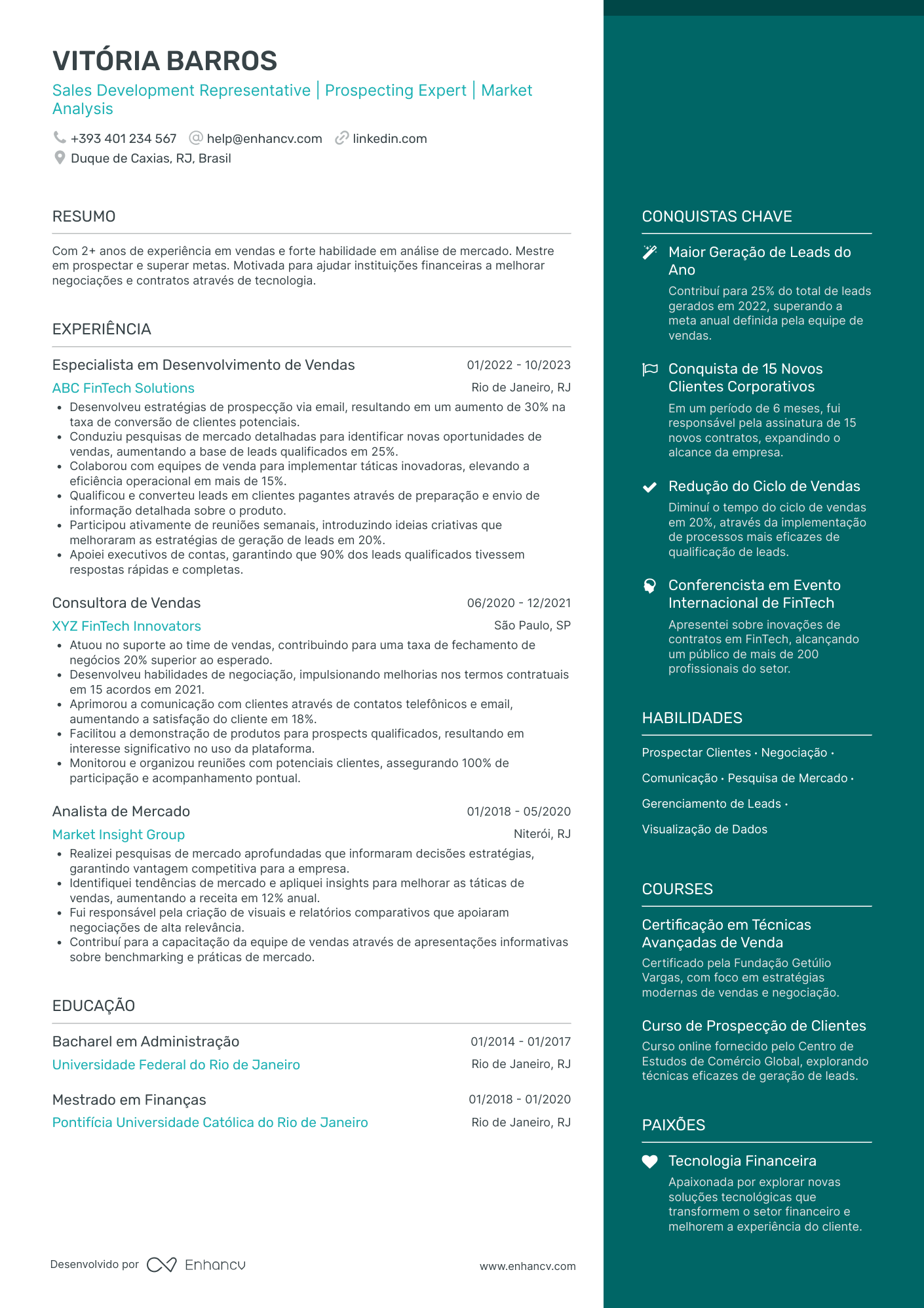 VITÓRIA BARROS

Sales Development Representative | Prospecting Expert | Market Analysis

+393 401 234 567 help@enhancv.com linkedin.com
Duque de Caxias, RJ, Brasil

RESUMO

Com 2+ anos de experiência em vendas e forte habilidade em análise de mercado. Mestre em prospectar e superar metas. Motivada para ajudar instituições financeiras a melhorar negociações e contratos através de tecnologia.

EXPERIÊNCIA

Especialista em Desenvolvimento de Vendas
01/2022 - 10/2023
ABC FinTech Solutions
Rio de Janeiro, RJ
• Desenvolveu estratégias de prospecção via email, resultando em um aumento de 30% na taxa de conversão de clientes potenciais.
• Conduziu pesquisas de mercado detalhadas para identificar novas oportunidades de vendas, aumentando a base de leads qualificados em 25%.
• Colaborou com equipes de venda para implementar táticas inovadoras, elevando a eficiência operacional em mais de 15%.
• Qualificou e converteu leads em clientes pagantes através de preparação e envio de informação detalhada sobre o produto.
• Participou ativamente de reuniões semanais, introduzindo ideias criativas que melhoraram as estratégias de geração de leads em 20%.
• Apoiei executivos de contas, garantindo que 90% dos leads qualificados tivessem respostas rápidas e completas.

Consultora de Vendas
06/2020 - 12/2021
XYZ FinTech Innovators
São Paulo, SP
• Atuou no suporte ao time de vendas, contribuindo para uma taxa de fechamento de negócios 20% superior ao esperado.
• Desenvolveu habilidades de negociação, impulsionando melhorias nos termos contratuais em 15 acordos em 2021.
• Aprimorou a comunicação com clientes através de contatos telefônicos e email, aumentando a satisfação do cliente em 18%.
• Facilitou a demonstração de produtos para prospects qualificados, resultando em interesse significativo no uso da plataforma.
• Monitorou e organizou reuniões com potenciais clientes, assegurando 100% de participação e acompanhamento pontual.

Analista de Mercado
01/2018 - 05/2020
Market Insight Group
Niterói, RJ
• Realizei pesquisas de mercado aprofundadas que informaram decisões estratégias, garantindo vantagem competitiva para a empresa.
• Identifiquei tendências de mercado e apliquei insights para melhorar as táticas de vendas, aumentando a receita em 12% anual.
• Fui responsável pela criação de visuais e relatórios comparativos que apoiaram negociações de alta relevância.
• Contribuí para a capacitação da equipe de vendas através de apresentações informativas sobre benchmarking e práticas de mercado.

EDUCAÇÃO

Bacharel em Administração
01/2014 - 01/2017
Universidade Federal do Rio de Janeiro
Rio de Janeiro, RJ

Mestrado em Finanças
01/2018 - 01/2020
Pontifícia Universidade Católica do Rio de Janeiro
Rio de Janeiro, RJ

Desenvolvido por Enhancv
www.enhancv.com

CONQUISTAS CHAVE

Maior Geração de Leads do Ano
Contribuí para 25% do total de leads gerados em 2022, superando a meta anual definida pela equipe de vendas.

Conquista de 15 Novos Clientes Corporativos
Em um período de 6 meses, fui responsável pela assinatura de 15 novos contratos, expandindo o alcance da empresa.

Redução do Ciclo de Vendas
Diminuí o tempo do ciclo de vendas em 20%, através da implementação de processos mais eficazes de qualificação de leads.

Conferencista em Evento Internacional de FinTech
Apresentei sobre inovações de contratos em FinTech, alcançando um público de mais de 200 profissionais do setor.

HABILIDADES

Prospectar Clientes · Negociação · Comunicação · Pesquisa de Mercado · Gerenciamento de Leads · Visualização de Dados

COURSES

Certificação em Técnicas Avançadas de Venda
Certificado pela Fundação Getúlio Vargas, com foco em estratégias modernas de vendas e negociação.

Curso de Prospecção de Clientes
Curso online fornecido pelo Centro de Estudos de Comércio Global, explorando técnicas eficazes de geração de leads.

PAIXÕES

Tecnologia Financeira
Apaixonada por explorar novas soluções tecnológicas que transformem o setor financeiro e melhorem a experiência do cliente.